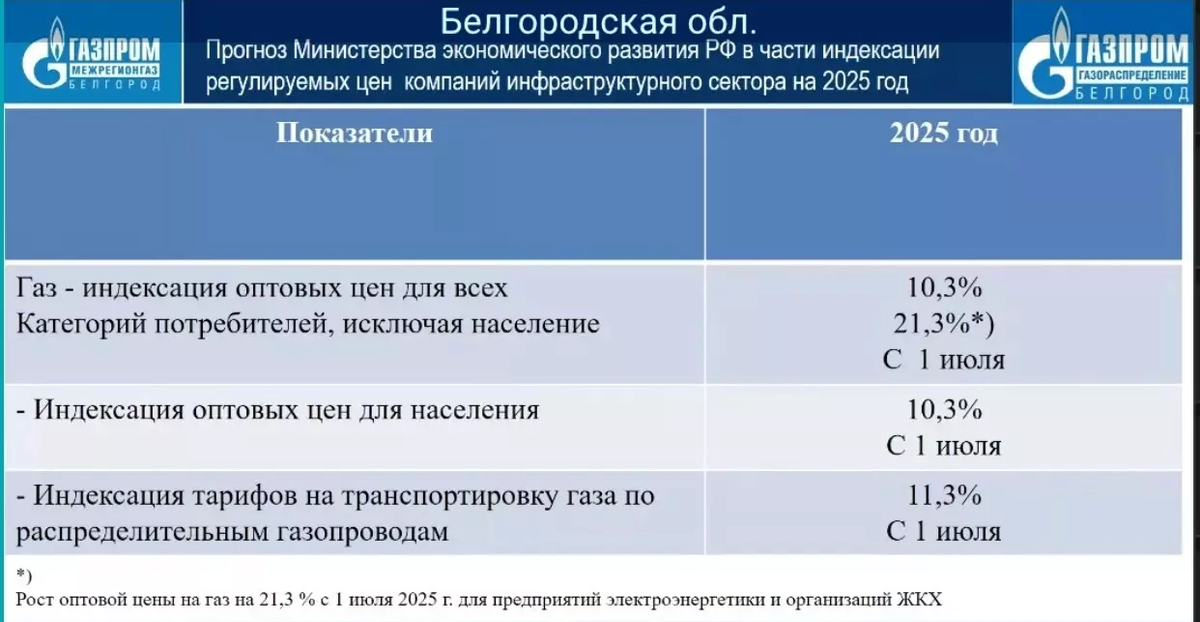 ГАЗПРОМ
МЕЖРЕГИОНГАЗ
БЕЛГОРОД

Белгородская обл.
Прогноз Министерства экономического развития РФ в части индексации регулируемых цен компаний инфраструктурного сектора на 2025 год

ГАЗПРОМ
ГАЗОРАСПРЕДЕЛЕНИЕ
БЕЛГОРОД

| Показатели | 2025 год |
|---|---|
| Газ - индексация оптовых цен для всех Категорий потребителей, исключая население | 10,3% 21,3%*) С 1 июля |
| - Индексация оптовых цен для населения | 10,3% С 1 июля |
| - Индексация тарифов на транспортировку газа по распределительным газопроводам | 11,3% С 1 июля |

*)
Рост оптовой цены на газ на 21,3 % с 1 июля 2025 г. для предприятий электроэнергетики и организаций ЖКХ